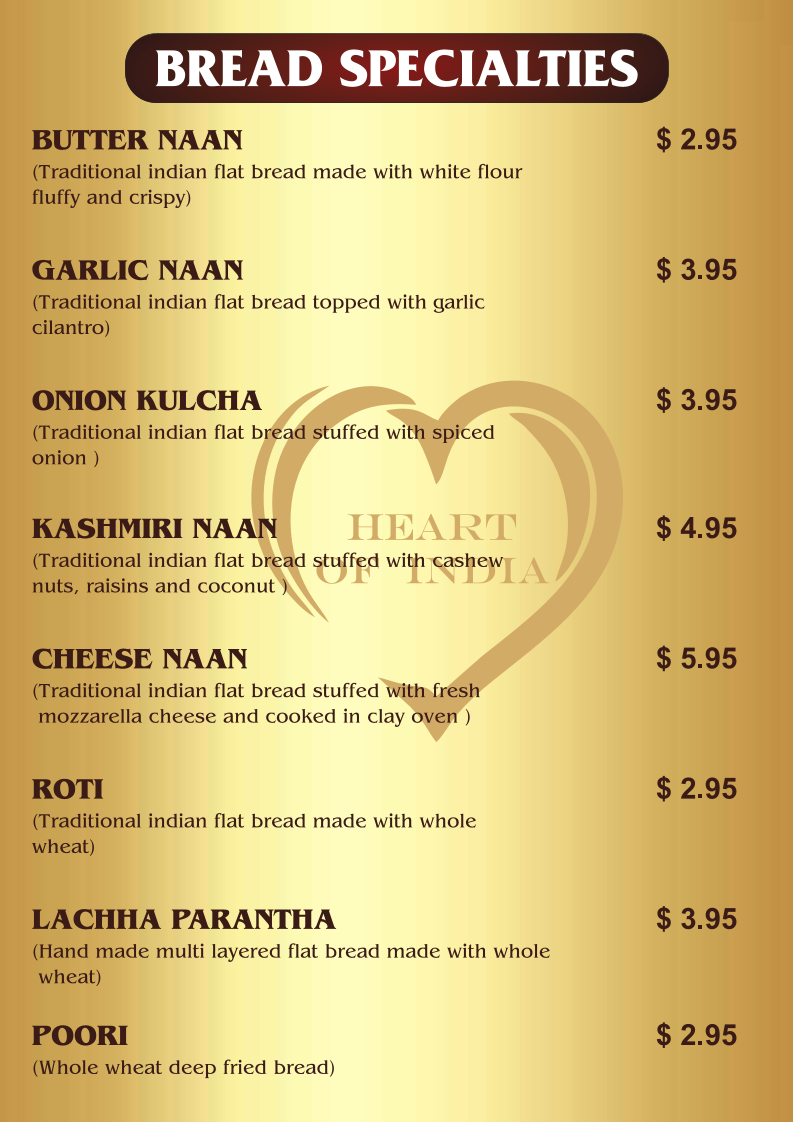 BREAD SPECIALTIES

BUTTER NAAN $ 2.95
(Traditional indian flat bread made with white flour fluffy and crispy)

GARLIC NAAN $ 3.95
(Traditional indian flat bread topped with garlic cilantro)

ONION KULCHA $ 3.95
(Traditional indian flat bread stuffed with spiced onion )

KASHMIRI NAAN $ 4.95
(Traditional indian flat bread stuffed with cashew nuts, raisins and coconut )

HEART OF INDIA

CHEESE NAAN $ 5.95
(Traditional indian flat bread stuffed with fresh mozzarella cheese and cooked in clay oven )

ROTI $ 2.95
(Traditional indian flat bread made with whole wheat)

LACHHA PARANTHA $ 3.95
(Hand made multi layered flat bread made with whole wheat)

POORI $ 2.95
(Whole wheat deep fried bread)